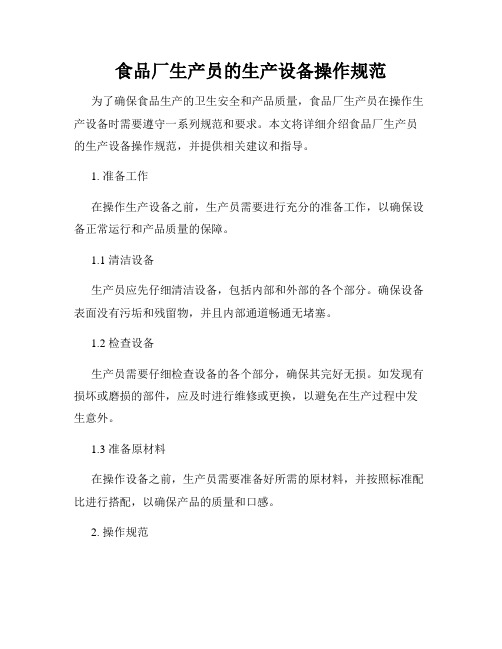 食品厂生产员的生产设备操作规范

为了确保食品生产的卫生安全和产品质量，食品厂生产员在操作生产设备时需要遵守一系列规范和要求。本文将详细介绍食品厂生产员的生产设备操作规范，并提供相关建议和指导。

1. 准备工作

在操作生产设备之前，生产员需要进行充分的准备工作，以确保设备正常运行和产品质量的保障。

1.1 清洁设备

生产员应先仔细清洁设备，包括内部和外部的各个部分。确保设备表面没有污垢和残留物，并且内部通道畅通无堵塞。

1.2 检查设备

生产员需要仔细检查设备的各个部分，确保其完好无损。如发现有损坏或磨损的部件，应及时进行维修或更换，以避免在生产过程中发生意外。

1.3 准备原材料

在操作设备之前，生产员需要准备好所需的原材料，并按照标准配比进行搭配，以确保产品的质量和口感。

2. 操作规范